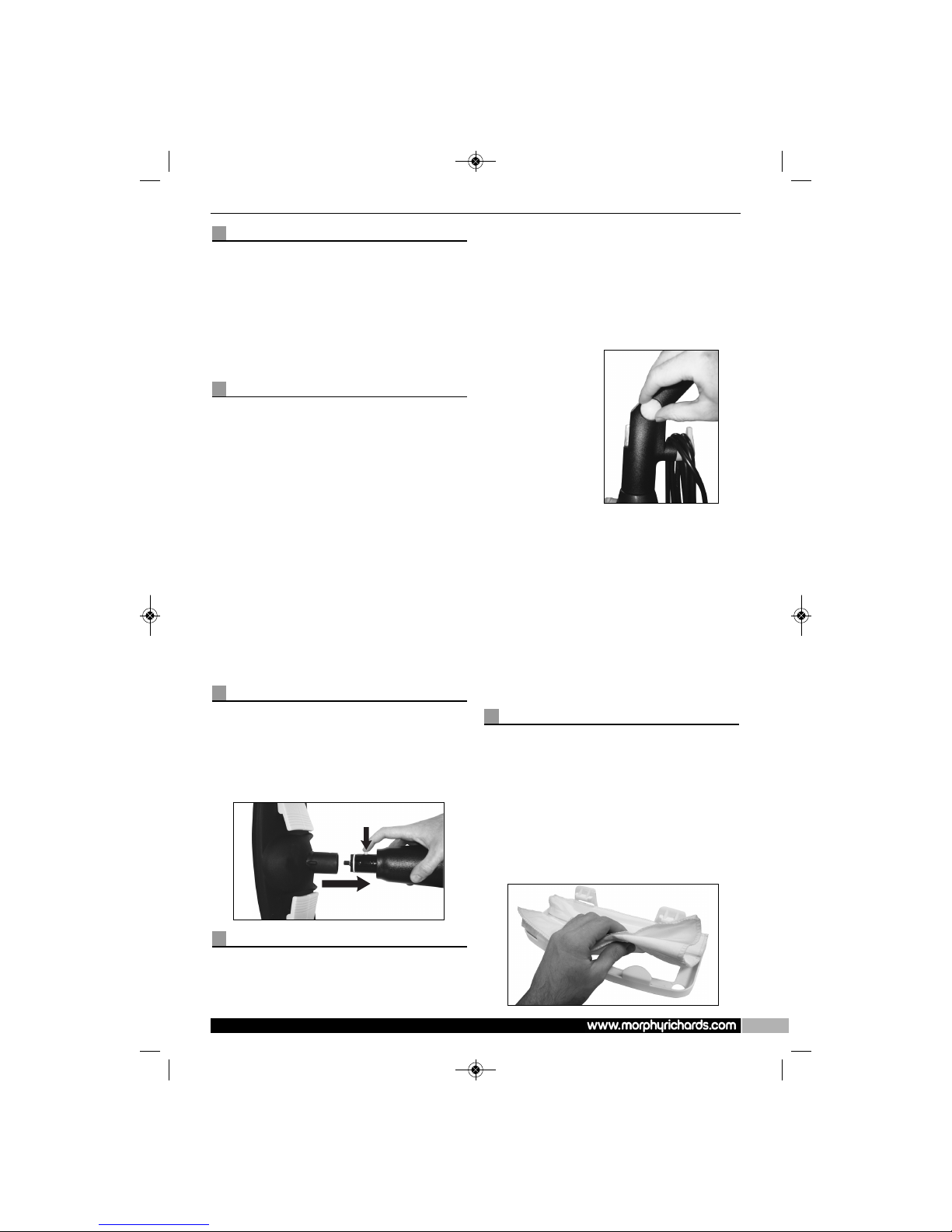 www.morphyrichards.com